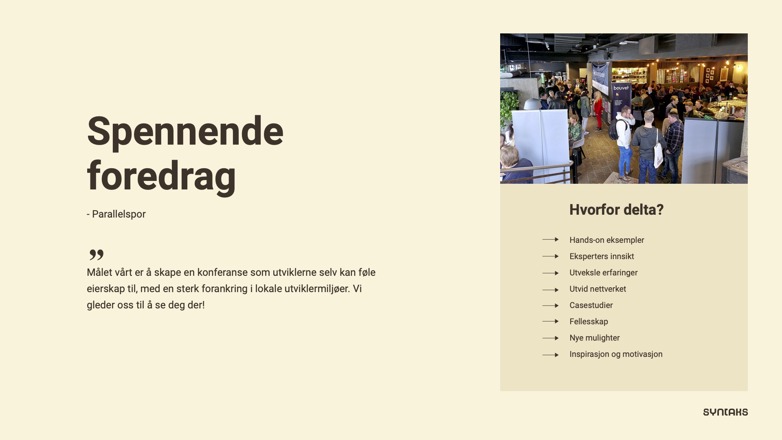 Spennende foredrag

- Parallelspor

"

Målet vårt er å skape en konferanse som utviklerne selv kan føle eierskap til, med en sterk forankring i lokale utviklermiljøer. Vi gleder oss til å se deg der!

Hvorfor delta?

→ Hands-on eksempler
→ Eksperters innsikt
→ Utveksle erfaringer
→ Utvid nettverket
→ Casestudier
→ Fellesskap
→ Nye mulighter
→ Inspirasjon og motivasjon

SYNTAKS